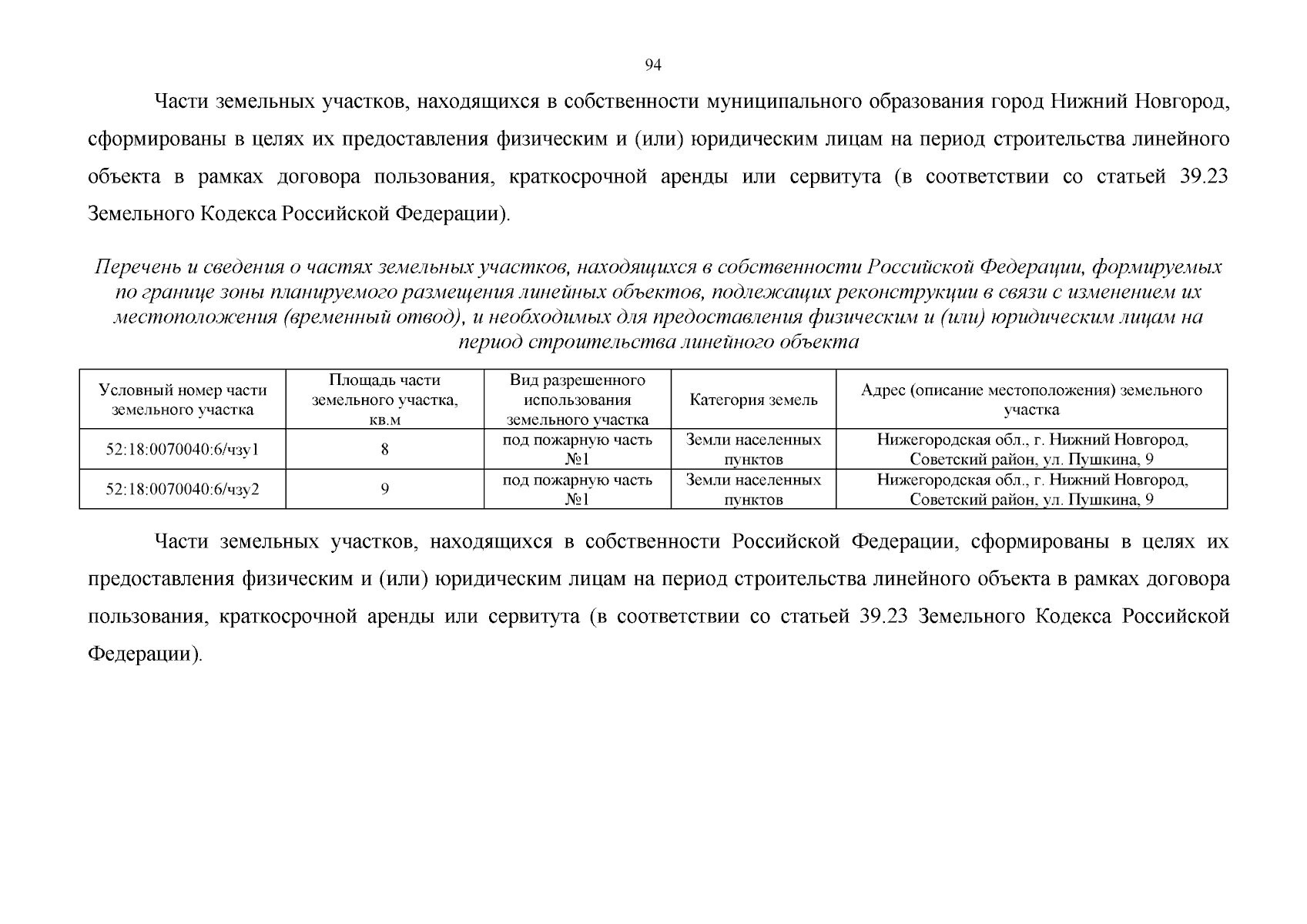 94

Части земельных участков, находящихся в собственности муниципального образования город Нижний Новгород, сформированы в целях их предоставления физическим и (или) юридическим лицам на период строительства линейного объекта в рамках договора пользования, краткосрочной аренды или сервитута (в соответствии со статьей 39.23 Земельного Кодекса Российской Федерации).

Перечень и сведения о частях земельных участков, находящихся в собственности Российской Федерации, формируемых по границе зоны планируемого размещения линейных объектов, подлежащих реконструкции в связи с изменением их местоположения (временный отвод), и необходимых для предоставления физическим и (или) юридическим лицам на период строительства линейного объекта

| Условный номер части земельного участка | Площадь части земельного участка, кв.м | Вид разрешенного использования земельного участка | Категория земель | Адрес (описание местоположения) земельного участка |
|---|---|---|---|---|
| 52:18:0070040:6/чзу1 | 8 | под пожарную часть №1 | Земли населенных пунктов | Нижегородская обл., г. Нижний Новгород, Советский район, ул. Пушкина, 9 |
| 52:18:0070040:6/чзу2 | 9 | под пожарную часть №1 | Земли населенных пунктов | Нижегородская обл., г. Нижний Новгород, Советский район, ул. Пушкина, 9 |

Части земельных участков, находящихся в собственности Российской Федерации, сформированы в целях их предоставления физическим и (или) юридическим лицам на период строительства линейного объекта в рамках договора пользования, краткосрочной аренды или сервитута (в соответствии со статьей 39.23 Земельного Кодекса Российской Федерации).